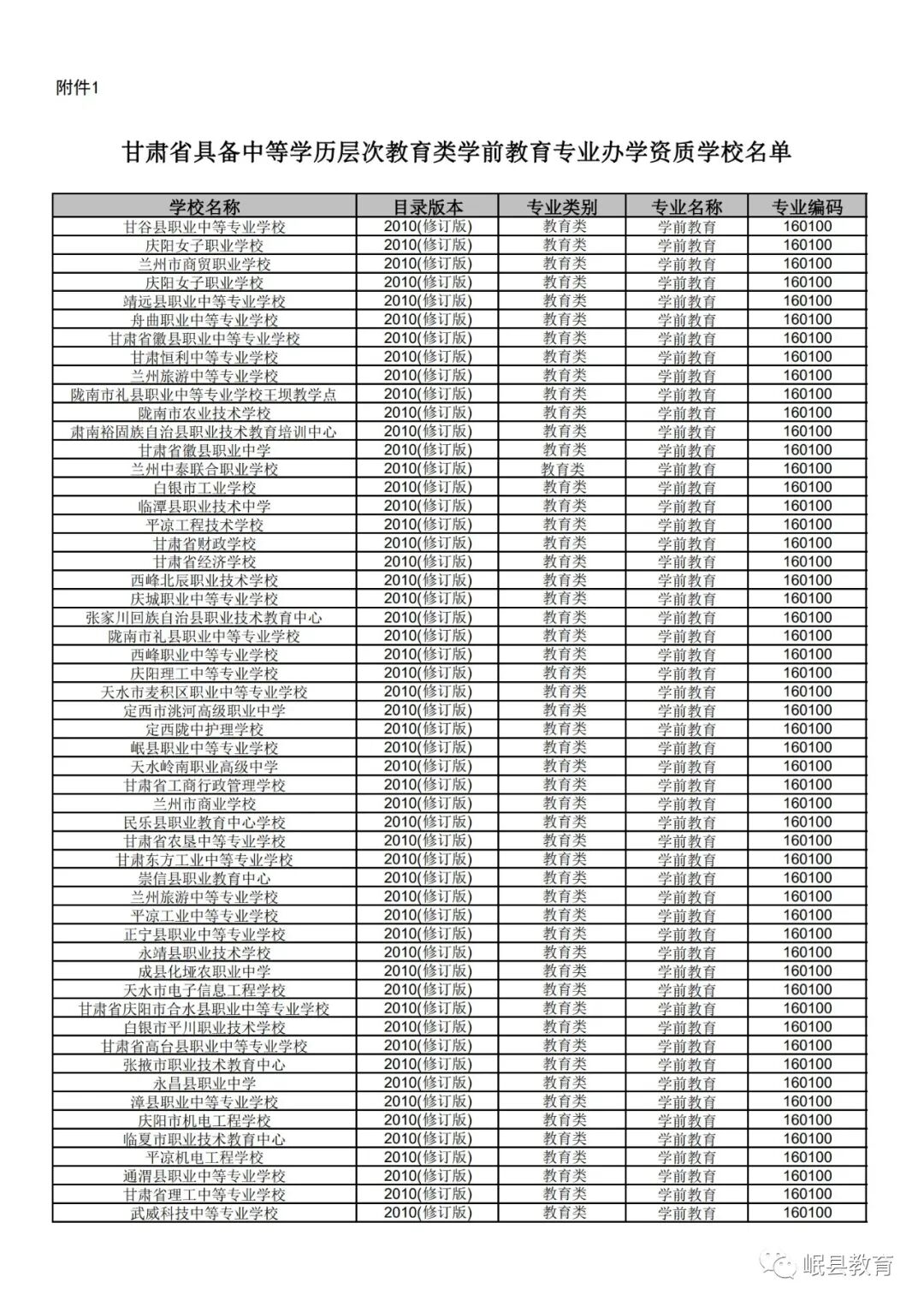 附件1

甘肃省具备中等学历层次教育类学前教育专业办学资质学校名单

| 学校名称 | 目录版本 | 专业类别 | 专业名称 | 专业编码 |
|---|---|---|---|---|
| 甘谷县职业中等专业学校 | 2010(修订版) | 教育类 | 学前教育 | 160100 |
| 庆阳女子职业学校 | 2010(修订版) | 教育类 | 学前教育 | 160100 |
| 兰州市商贸职业学校 | 2010(修订版) | 教育类 | 学前教育 | 160100 |
| 庆阳女子职业学校 | 2010(修订版) | 教育类 | 学前教育 | 160100 |
| 靖远县职业中等专业学校 | 2010(修订版) | 教育类 | 学前教育 | 160100 |
| 舟曲职业中等专业学校 | 2010(修订版) | 教育类 | 学前教育 | 160100 |
| 甘肃省徽县职业中等专业学校 | 2010(修订版) | 教育类 | 学前教育 | 160100 |
| 甘肃恒利中等专业学校 | 2010(修订版) | 教育类 | 学前教育 | 160100 |
| 兰州旅游中等专业学校 | 2010(修订版) | 教育类 | 学前教育 | 160100 |
| 陇南市礼县职业中等专业学校王坝教学点 | 2010(修订版) | 教育类 | 学前教育 | 160100 |
| 陇南市农业技术学校 | 2010(修订版) | 教育类 | 学前教育 | 160100 |
| 肃南裕固族自治县职业技术教育培训中心 | 2010(修订版) | 教育类 | 学前教育 | 160100 |
| 甘肃省徽县职业中学 | 2010(修订版) | 教育类 | 学前教育 | 160100 |
| 兰州中泰联合职业学校 | 2010(修订版) | 教育类 | 学前教育 | 160100 |
| 白银市工业学校 | 2010(修订版) | 教育类 | 学前教育 | 160100 |
| 临潭县职业技术中学 | 2010(修订版) | 教育类 | 学前教育 | 160100 |
| 平凉工程技术学校 | 2010(修订版) | 教育类 | 学前教育 | 160100 |
| 甘肃省财政学校 | 2010(修订版) | 教育类 | 学前教育 | 160100 |
| 甘肃省经济学校 | 2010(修订版) | 教育类 | 学前教育 | 160100 |
| 西峰北辰职业技术学校 | 2010(修订版) | 教育类 | 学前教育 | 160100 |
| 庆城职业中等专业学校 | 2010(修订版) | 教育类 | 学前教育 | 160100 |
| 张家川回族自治县职业技术教育中心 | 2010(修订版) | 教育类 | 学前教育 | 160100 |
| 陇南市礼县职业中等专业学校 | 2010(修订版) | 教育类 | 学前教育 | 160100 |
| 西峰职业中等专业学校 | 2010(修订版) | 教育类 | 学前教育 | 160100 |
| 庆阳理工中等专业学校 | 2010(修订版) | 教育类 | 学前教育 | 160100 |
| 天水市麦积区职业中等专业学校 | 2010(修订版) | 教育类 | 学前教育 | 160100 |
| 定西市洮河高级职业中学 | 2010(修订版) | 教育类 | 学前教育 | 160100 |
| 定西陇中护理学校 | 2010(修订版) | 教育类 | 学前教育 | 160100 |
| 岷县职业中等专业学校 | 2010(修订版) | 教育类 | 学前教育 | 160100 |
| 天水岭南职业高级中学 | 2010(修订版) | 教育类 | 学前教育 | 160100 |
| 甘肃省工商行政管理学校 | 2010(修订版) | 教育类 | 学前教育 | 160100 |
| 兰州市商业学校 | 2010(修订版) | 教育类 | 学前教育 | 160100 |
| 民乐县职业教育中心学校 | 2010(修订版) | 教育类 | 学前教育 | 160100 |
| 甘肃省农垦中等专业学校 | 2010(修订版) | 教育类 | 学前教育 | 160100 |
| 甘肃东方工业中等专业学校 | 2010(修订版) | 教育类 | 学前教育 | 160100 |
| 崇信县职业教育中心 | 2010(修订版) | 教育类 | 学前教育 | 160100 |
| 兰州旅游中等专业学校 | 2010(修订版) | 教育类 | 学前教育 | 160100 |
| 平凉工业中等专业学校 | 2010(修订版) | 教育类 | 学前教育 | 160100 |
| 正宁县职业中等专业学校 | 2010(修订版) | 教育类 | 学前教育 | 160100 |
| 永靖县职业技术学校 | 2010(修订版) | 教育类 | 学前教育 | 160100 |
| 成县化垭农职业中学 | 2010(修订版) | 教育类 | 学前教育 | 160100 |
| 天水市电子信息工程学校 | 2010(修订版) | 教育类 | 学前教育 | 160100 |
| 甘肃省庆阳市合水县职业中等专业学校 | 2010(修订版) | 教育类 | 学前教育 | 160100 |
| 白银市平川职业技术学校 | 2010(修订版) | 教育类 | 学前教育 | 160100 |
| 甘肃省高台县职业中等专业学校 | 2010(修订版) | 教育类 | 学前教育 | 160100 |
| 张掖市职业技术教育中心 | 2010(修订版) | 教育类 | 学前教育 | 160100 |
| 永昌县职业中学 | 2010(修订版) | 教育类 | 学前教育 | 160100 |
| 漳县职业中等专业学校 | 2010(修订版) | 教育类 | 学前教育 | 160100 |
| 庆阳市机电工程学校 | 2010(修订版) | 教育类 | 学前教育 | 160100 |
| 临夏市职业技术教育中心 | 2010(修订版) | 教育类 | 学前教育 | 160100 |
| 平凉机电工程学校 | 2010(修订版) | 教育类 | 学前教育 | 160100 |
| 通渭县职业中等专业学校 | 2010(修订版) | 教育类 | 学前教育 | 160100 |
| 甘肃省理工中等专业学校 | 2010(修订版) | 教育类 | 学前教育 | 160100 |
| 武威科技中等专业学校 | 2010(修订版) | 教育类 | 学前教育 | 160100 |

岷县教育